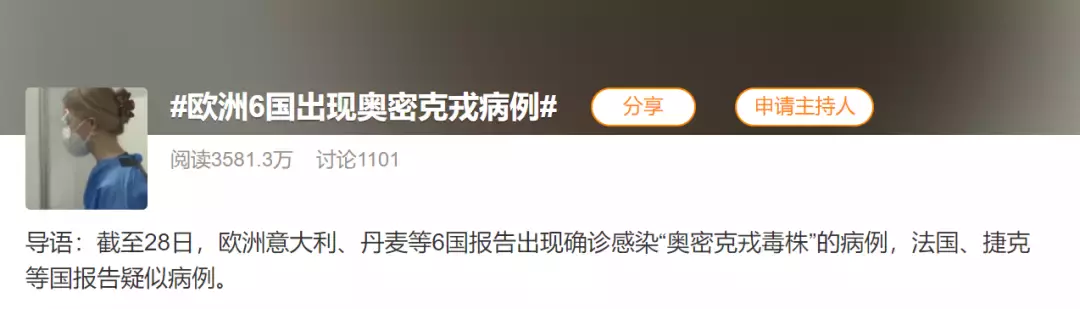 #欧洲6国出现奥密克戎病例#

分享

申请主持人

阅读3581.3万 讨论1101

导语：截至28日，欧洲意大利、丹麦等6国报告出现确诊感染“奥密克戎毒株”的病例，法国、捷克等国报告疑似病例。